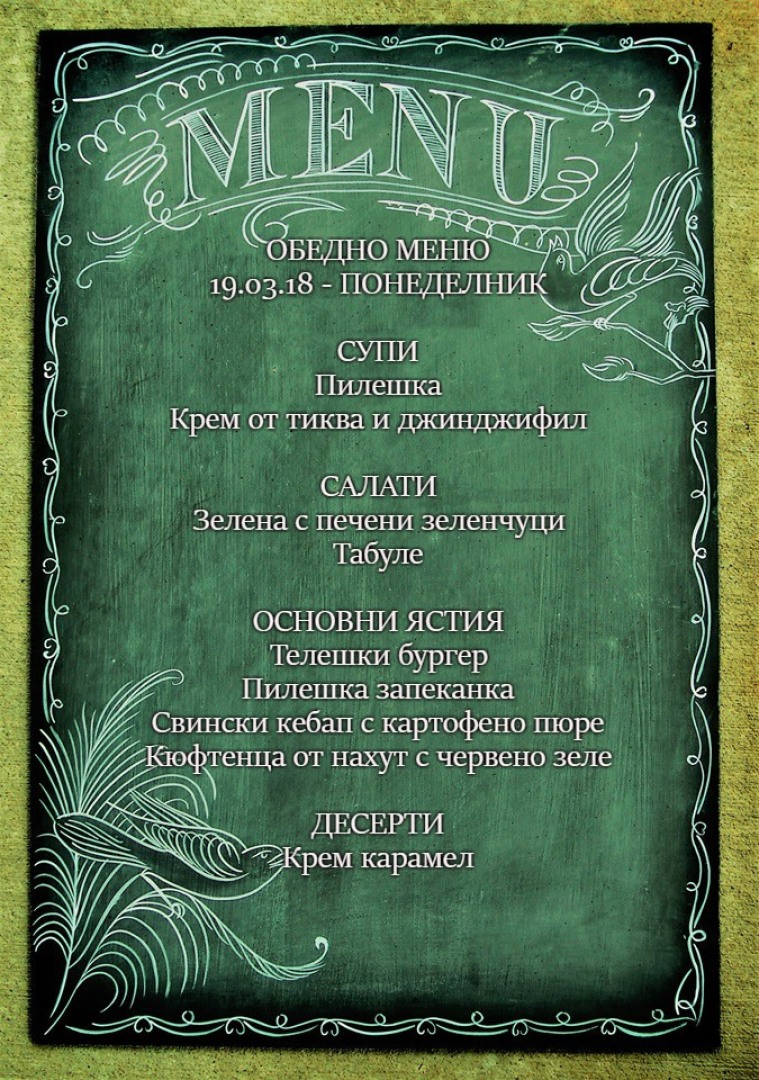 MENU

ОБЕДНО МЕНЮ
19.03.18 - ПОНЕДЕЛНИК

СУПИ
Пилешка
Крем от тиква и джинджифил

САЛАТИ
Зелена с печени зеленчуци
Табуле

ОСНОВНИ ЯСТИЯ
Телешки бургер
Пилешка запеканка
Свински кебап с картофено пюре
Кюфтенца от нахут с червено зеле

ДЕСЕРТИ
Крем карамел